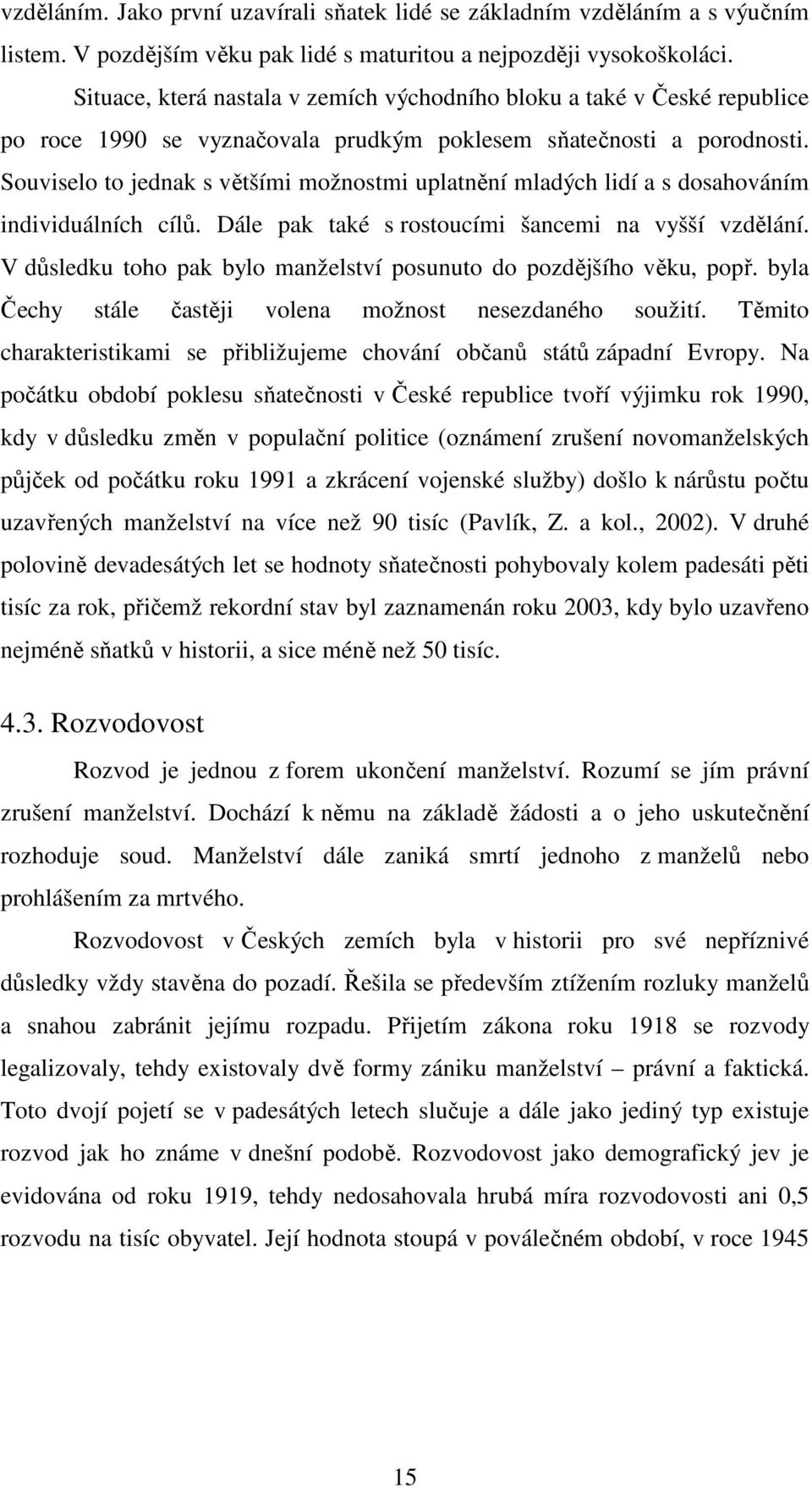 vzděláním. Jako první uzavírali sňatek lidé se základním vzděláním a s výučním listem. V pozdějším věku pak lidé s maturitou a nejpozději vysokoškoláci.

Situace, která nastala v zemích východního bloku a také v České republice po roce 1990 se vyznačovala prudkým poklesem sňatečnosti a porodnosti. Souviselo to jednak s většími možnostmi uplatnění mladých lidí a s dosahováním individuálních cílů. Dále pak také s rostoucími šancemi na vyšší vzdělání. V důsledku toho pak bylo manželství posunuto do pozdějšího věku, popř. byla Čechy stále častěji volena možnost nesezdaného soužití. Těmito charakteristikami se přibližujeme chování občanů států západní Evropy. Na počátku období poklesu sňatečnosti v České republice tvoří výjimku rok 1990, kdy v důsledku změn v populační politice (oznámení zrušení novomanželských půjček od počátku roku 1991 a zkrácení vojenské služby) došlo k nárůstu počtu uzavřených manželství na více než 90 tisíc (Pavlík, Z. a kol., 2002). V druhé polovině devadesátých let se hodnoty sňatečnosti pohybovaly kolem padesáti pěti tisíc za rok, přičemž rekordní stav byl zaznamenán roku 2003, kdy bylo uzavřeno nejméně sňatků v historii, a sice méně než 50 tisíc.

4.3. Rozvodovost

Rozvod je jednou z forem ukončení manželství. Rozumí se jím právní zrušení manželství. Dochází k němu na základě žádosti a o jeho uskutečnění rozhoduje soud. Manželství dále zaniká smrtí jednoho z manželů nebo prohlášením za mrtvého.

Rozvodovost v Českých zemích byla v historii pro své nepříznivé důsledky vždy stavěna do pozadí. Řešila se především ztížením rozluky manželů a snahou zabránit jejímu rozpadu. Přijetím zákona roku 1918 se rozvody legalizovaly, tehdy existovaly dvě formy zániku manželství – právní a faktická. Toto dvojí pojetí se v padesátých letech slučuje a dále jako jediný typ existuje rozvod jak ho známe v dnešní podobě. Rozvodovost jako demografický jev je evidována od roku 1919, tehdy nedosahovala hrubá míra rozvodovosti ani 0,5 rozvodu na tisíc obyvatel. Její hodnota stoupá v poválečném období, v roce 1945

15